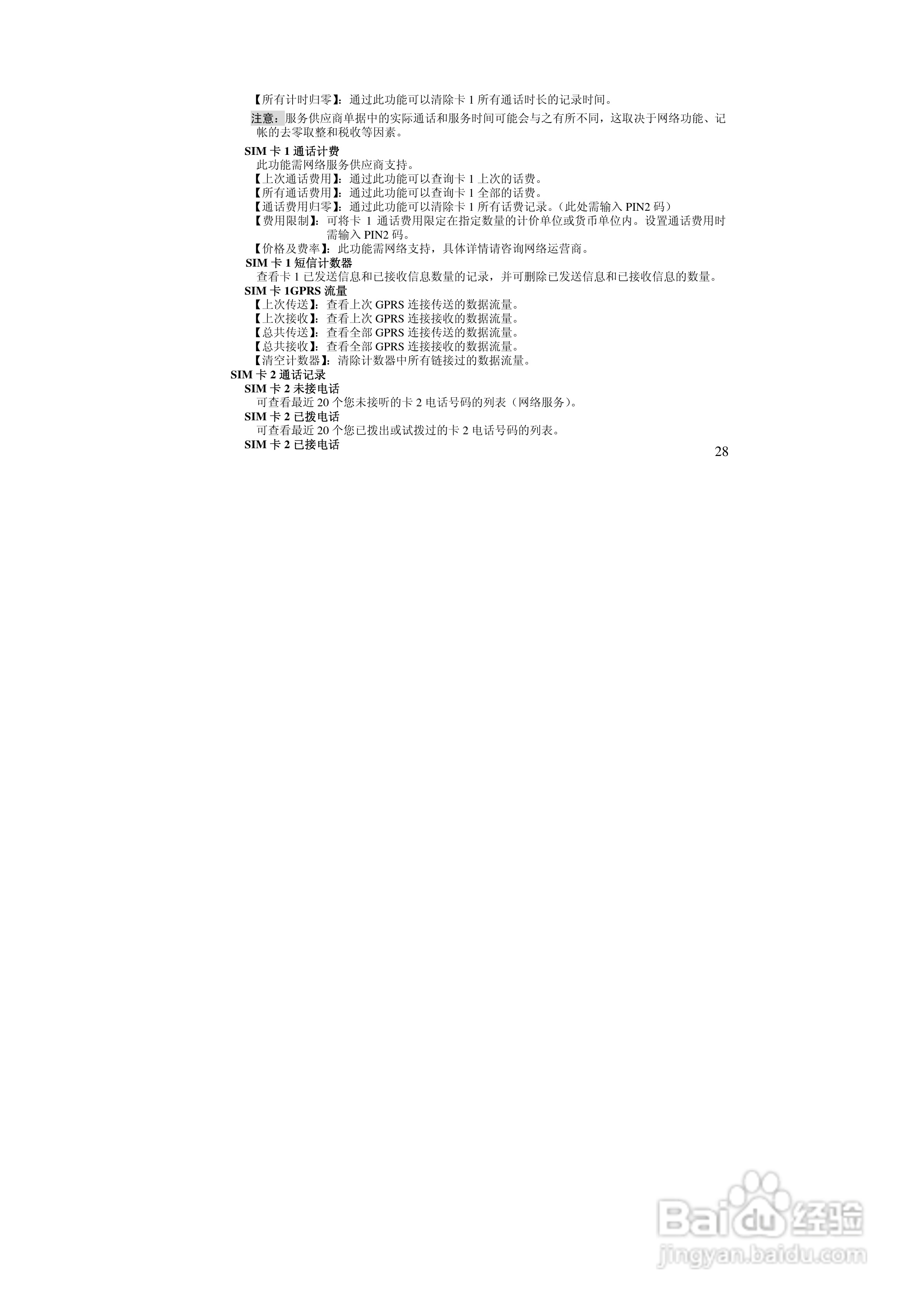 【所有计时归零】：通过此功能可以清除卡1所有通话时长的记录时间。

注意：服务供应商单据中的实际通话和服务时间可能会与之有所不同，这取决于网络功能、记帐的去零取整和税收等因素。

SIM卡1通话计费

此功能需网络服务供应商支持。

【上次通话费用】：通过此功能可以查询卡1上次的话费。

【所有通话费用】：通过此功能可以查询卡1全部的话费。

【通话费用归零】：通过此功能可以清除卡1所有话费记录。（此处需输入PIN2码）

【费用限制】：可将卡1通话费用限定在指定数量的计价单位或货币单位内。设置通话费用时需输入PIN2码。

【价格及费率】：此功能需网络支持，具体详情请咨询网络运营商。

SIM卡1短信计数器

查看卡1已发送信息和已接收信息数量的记录，并可删除已发送信息和已接收信息的数量。

SIM卡1GPRS流量

【上次传送】：查看上次GPRS连接传送的数据流量。

【上次接收】：查看上次GPRS连接接收的数据流量。

【总共传送】：查看全部GPRS连接传送的数据流量。

【总共接收】：查看全部GPRS连接接收的数据流量。

【清空计数器】：清除计数器中所有链接过的数据流量。

SIM卡2通话记录

SIM卡2未接电话

可查看最近20个您未接听的卡2电话号码的列表（网络服务）。

SIM卡2已拨电话

可查看最近20个您已拨出或试拨过的卡2电话号码的列表。

SIM卡2已接电话

28

Baidu经验
jingyan.baidu.com